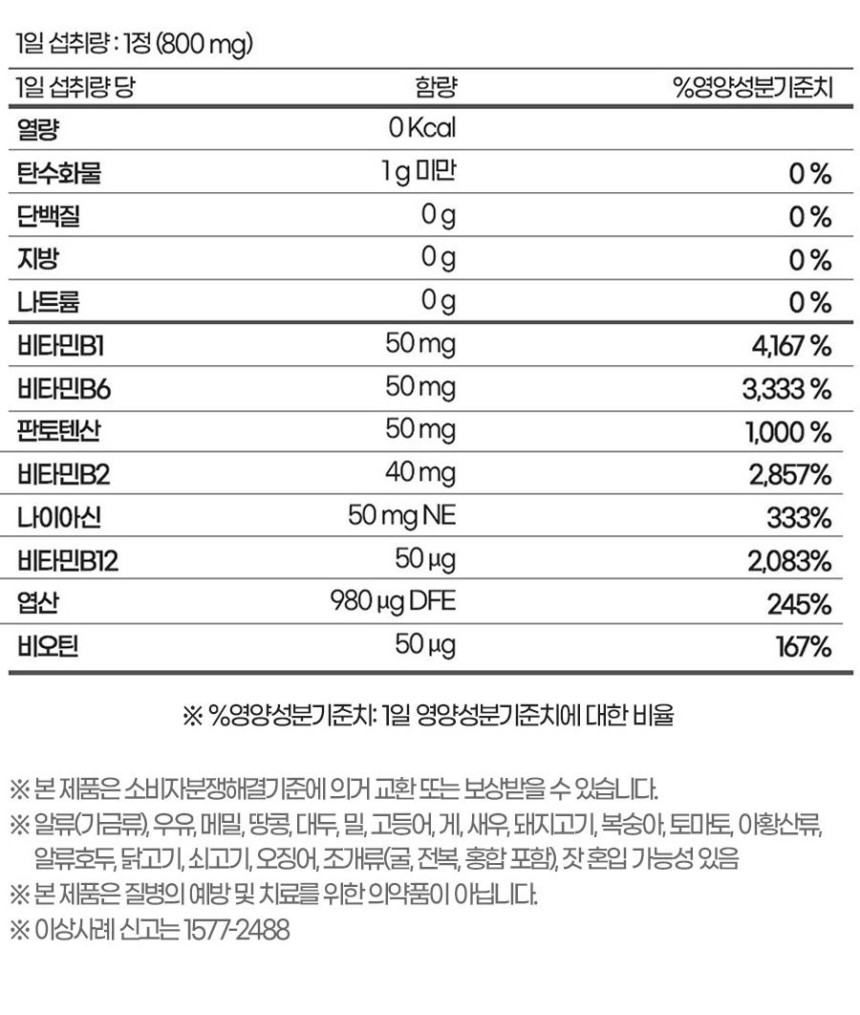 1일 섭취량 : 1정 (800 mg)

| 1일 섭취량 당 | 함량 | %영양성분기준치 |
|---|---|---|
| 열량 | 0 Kcal | |
| 탄수화물 | 1 g 미만 | 0 % |
| 단백질 | 0 g | 0 % |
| 지방 | 0 g | 0 % |
| 나트륨 | 0 g | 0 % |
| 비타민B1 | 50 mg | 4,167 % |
| 비타민B6 | 50 mg | 3,333 % |
| 판토텐산 | 50 mg | 1,000 % |
| 비타민B2 | 40 mg | 2,857% |
| 나이아신 | 50 mg NE | 333% |
| 비타민B12 | 50 μg | 2,083% |
| 엽산 | 980 μg DFE | 245% |
| 비오틴 | 50 μg | 167% |

※ %영양성분기준치: 1일 영양성분기준치에 대한 비율

※ 본 제품은 소비자분쟁해결기준에 의거 교환 또는 보상받을 수 있습니다.
※ 알류(가금류), 우유, 메밀, 땅콩, 대두, 밀, 고등어, 게, 새우, 돼지고기, 복숭아, 토마토, 아황산류, 알류호두, 닭고기, 쇠고기, 오징어, 조개류(굴, 전복, 홍합 포함), 잣 혼입 가능성 있음
※ 본 제품은 질병의 예방 및 치료를 위한 의약품이 아닙니다.
※ 이상사례 신고는 1577-2488